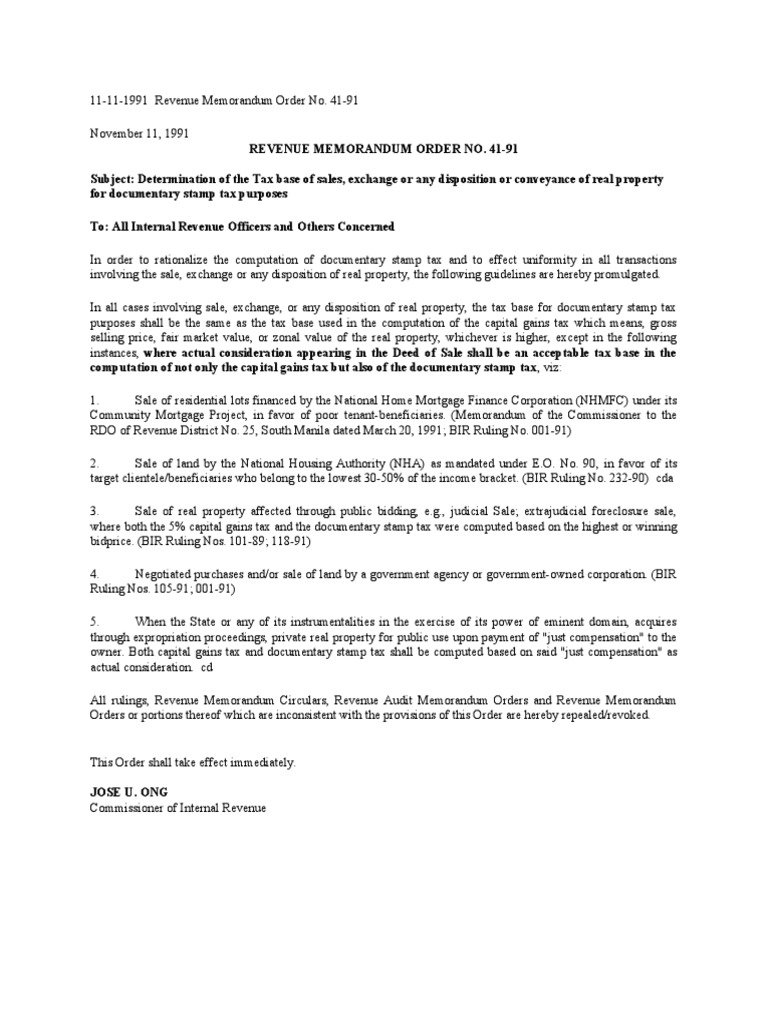 11-11-1991 Revenue Memorandum Order No. 41-91

November 11, 1991

REVENUE MEMORANDUM ORDER NO. 41-91

Subject: Determination of the Tax base of sales, exchange or any disposition or conveyance of real property for documentary stamp tax purposes

To: All Internal Revenue Officers and Others Concerned

In order to rationalize the computation of documentary stamp tax and to effect uniformity in all transactions involving the sale, exchange or any disposition of real property, the following guidelines are hereby promulgated.

In all cases involving sale, exchange, or any disposition of real property, the tax base for documentary stamp tax purposes shall be the same as the tax base used in the computation of the capital gains tax which means, gross selling price, fair market value, or zonal value of the real property, whichever is higher, except in the following instances, where actual consideration appearing in the Deed of Sale shall be an acceptable tax base in the computation of not only the capital gains tax but also of the documentary stamp tax, viz:

1. Sale of residential lots financed by the National Home Mortgage Finance Corporation (NHMFC) under its Community Mortgage Project, in favor of poor tenant-beneficiaries. (Memorandum of the Commissioner to the RDO of Revenue District No. 25, South Manila dated March 20, 1991; BIR Ruling No. 001-91)

2. Sale of land by the National Housing Authority (NHA) as mandated under E.O. No. 90, in favor of its target clientele/beneficiaries who belong to the lowest 30-50% of the income bracket. (BIR Ruling No. 232-90) cda

3. Sale of real property affected through public bidding, e.g., judicial Sale; extrajudicial foreclosure sale, where both the 5% capital gains tax and the documentary stamp tax were computed based on the highest or winning bidprice. (BIR Ruling Nos. 101-89; 118-91)

4. Negotiated purchases and/or sale of land by a government agency or government-owned corporation. (BIR Ruling Nos. 105-91; 001-91)

5. When the State or any of its instrumentalities in the exercise of its power of eminent domain, acquires through expropriation proceedings, private real property for public use upon payment of "just compensation" to the owner. Both capital gains tax and documentary stamp tax shall be computed based on said "just compensation" as actual consideration. cd

All rulings, Revenue Memorandum Circulars, Revenue Audit Memorandum Orders and Revenue Memorandum Orders or portions thereof which are inconsistent with the provisions of this Order are hereby repealed/revoked.

This Order shall take effect immediately.

JOSE U. ONG
Commissioner of Internal Revenue